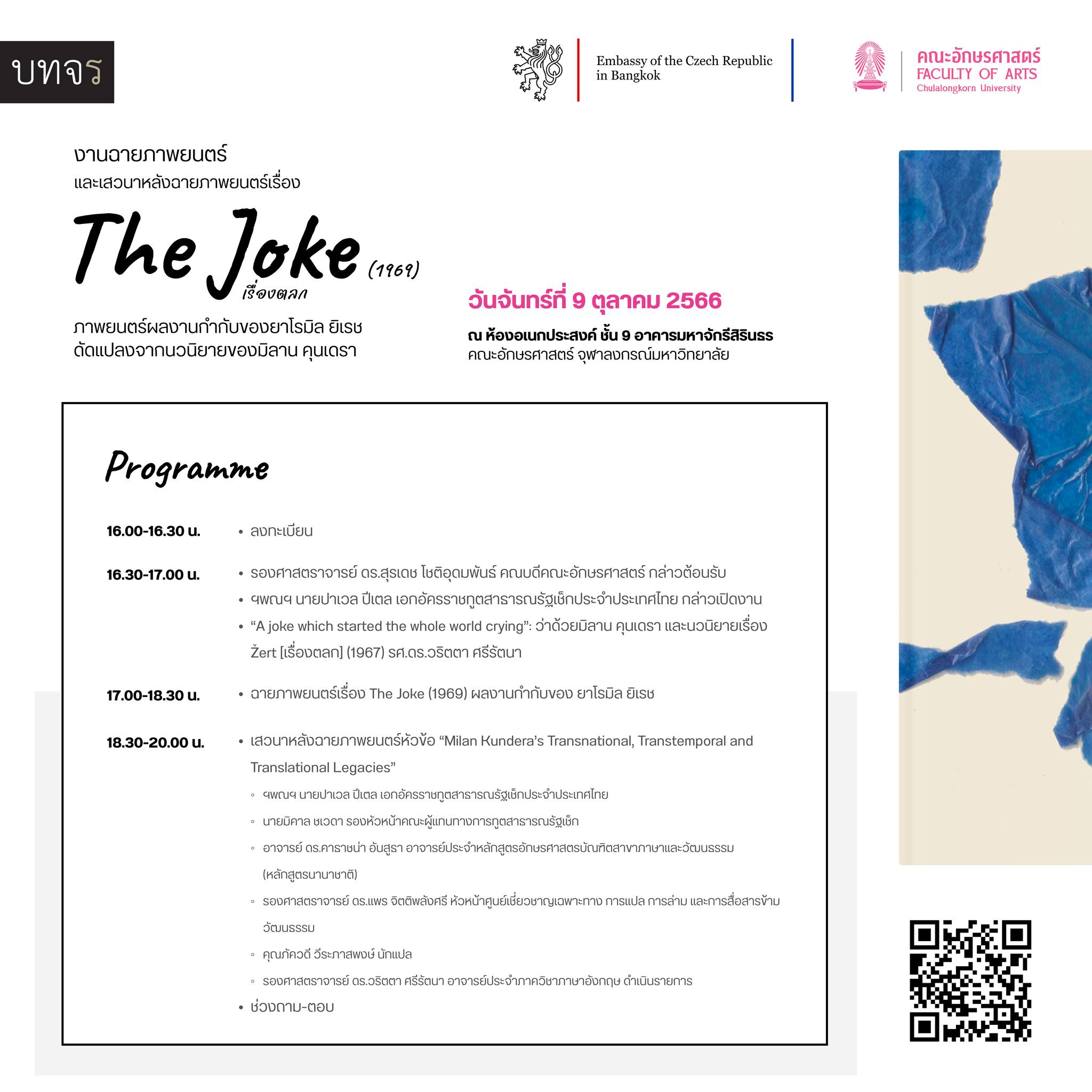 บทจร

Embassy of the Czech Republic in Bangkok

คณะอักษรศาสตร์
FACULTY OF ARTS
Chulalongkorn University

งานฉายภาพยนตร์
และเสวนาหลังฉายภาพยนตร์เรื่อง

The Joke (1969)
เรื่องตลก

ภาพยนตร์ผลงานกำกับของยาโรมิล ยิเรช
ดัดแปลงจากนวนิยายของมิลาน คุนเดรา

วันจันทร์ที่ 9 ตุลาคม 2566

ณ ห้องอเนกประสงค์ ชั้น 9 อาคารมหาจักรีสิรินธร
คณะอักษรศาสตร์ จุฬาลงกรณ์มหาวิทยาลัย

Programme

16.00-16.30 น.
• ลงทะเบียน

16.30-17.00 น.
• รองศาสตราจารย์ ดร.สุรเดช โชติอุดมพันธ์ คณบดีคณะอักษรศาสตร์ กล่าวต้อนรับ
• ฯพณฯ นายปาเวล ปีเตล เอกอัครราชทูตสาธารณรัฐเช็กประจำประเทศไทย กล่าวเปิดงาน
• “A joke which started the whole world crying”: ว่าด้วยมิลาน คุนเดรา และนวนิยายเรื่อง Žert [เรื่องตลก] (1967) รศ.ดร.วริตตา ศรีรัตนา

17.00-18.30 น.
• ฉายภาพยนตร์เรื่อง The Joke (1969) ผลงานกำกับของ ยาโรมิล ยิเรช

18.30-20.00 น.
• เสวนาหลังฉายภาพยนตร์หัวข้อ “Milan Kundera’s Transnational, Transtemporal and Translational Legacies”
◦ ฯพณฯ นายปาเวล ปีเตล เอกอัครราชทูตสาธารณรัฐเช็กประจำประเทศไทย
◦ นายมิคาล ชเวดา รองหัวหน้าคณะผู้แทนทางการทูตสาธารณรัฐเช็ก
◦ อาจารย์ ดร.คาราชน่า อันสูรา อาจารย์ประจำหลักสูตรอักษรศาสตรบัณฑิตสาขาภาษาและวัฒนธรรม (หลักสูตรนานาชาติ)
◦ รองศาสตราจารย์ ดร.แพร จิตติพลังศรี หัวหน้าศูนย์เชี่ยวชาญเฉพาะทาง การแปล การล่าม และการสื่อสารข้ามวัฒนธรรม
◦ คุณภัควดี วีระภาสพงษ์ นักแปล
◦ รองศาสตราจารย์ ดร.วริตตา ศรีรัตนา อาจารย์ประจำภาควิชาภาษาอังกฤษ ดำเนินรายการ
• ช่วงถาม-ตอบ